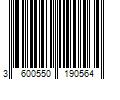 3 600550 190564